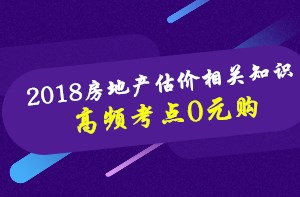 2018房地产估价相关知识

高频考点0元购